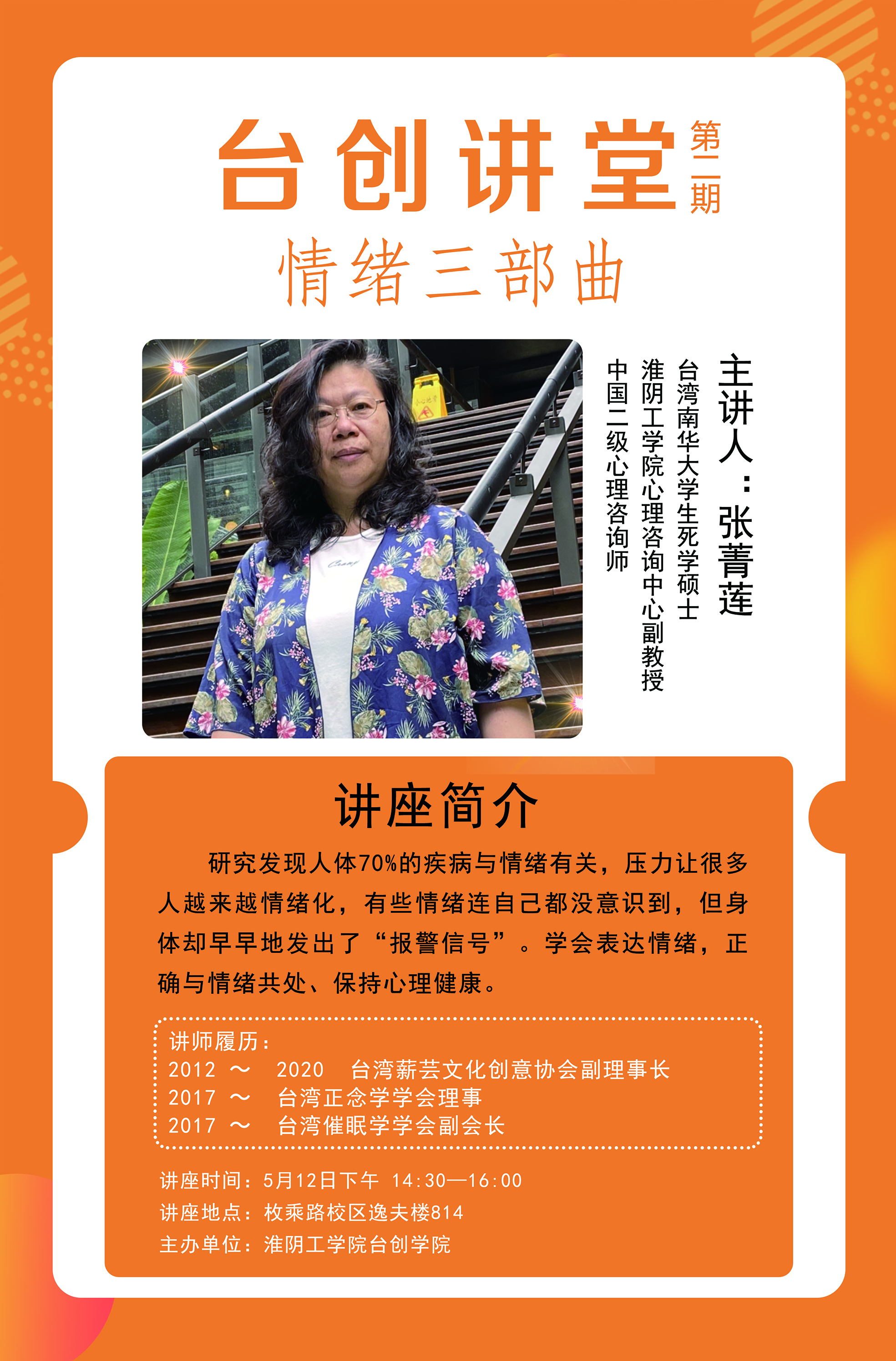 台创讲堂 第二期

情绪三部曲

主讲人：张菁莲

台湾南华大学生死学硕士

淮阴工学院心理咨询中心副教授

中国二级心理咨询师

讲座简介

研究发现人体70%的疾病与情绪有关，压力让很多人越来越情绪化，有些情绪连自己都没意识到，但身体却早早地发出了“报警信号”。学会表达情绪，正确与情绪共处、保持心理健康。

讲师履历：
2012 ～ 2020 台湾薪芸文化创意协会副理事长
2017 ～ 台湾正念学学会理事
2017 ～ 台湾催眠学学会副会长

讲座时间：5月12日下午 14:30—16:00
讲座地点：枚乘路校区逸夫楼814
主办单位：淮阴工学院台创学院